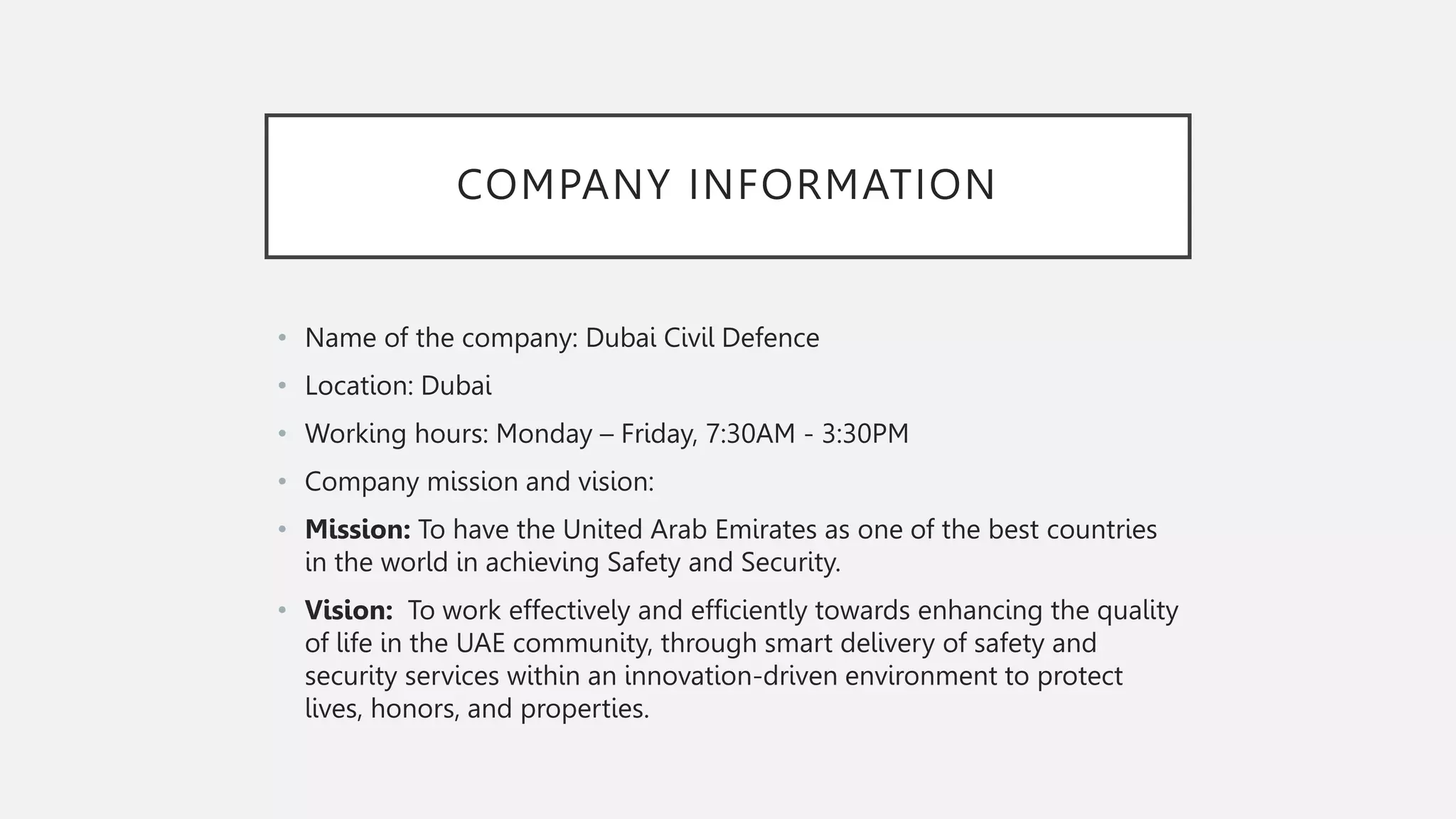 COMPANY INFORMATION

• Name of the company: Dubai Civil Defence

• Location: Dubai

• Working hours: Monday – Friday, 7:30AM - 3:30PM

• Company mission and vision:

• Mission: To have the United Arab Emirates as one of the best countries in the world in achieving Safety and Security.

• Vision: To work effectively and efficiently towards enhancing the quality of life in the UAE community, through smart delivery of safety and security services within an innovation-driven environment to protect lives, honors, and properties.